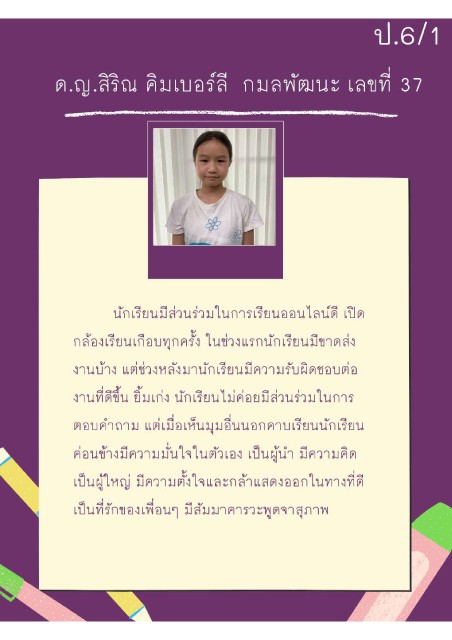 ป.6/1

ด.ญ.สิริณ คิมเบอร์ลี กมลพัฒนะ เลขที่ 37

นักเรียนมีส่วนร่วมในการเรียนออนไลน์ดี เปิดกล้องเรียนเกือบทุกครั้ง ในช่วงแรกนักเรียนมีขาดส่งงานบ้าง แต่ช่วงหลังมานักเรียนมีความรับผิดชอบต่องานที่ดีขึ้น ยิ้มเก่ง นักเรียนไม่ค่อยมีส่วนร่วมในการตอบคำถาม แต่เมื่อเห็นมุมอื่นนอกคาบเรียนนักเรียนค่อนข้างมีความมั่นใจในตัวเอง เป็นผู้นำ มีความคิดเป็นผู้ใหญ่ มีความตั้งใจและกล้าแสดงออกในทางที่ดี เป็นที่รักของเพื่อนๆ มีสัมมาคารวะพูดจาสุภาพ